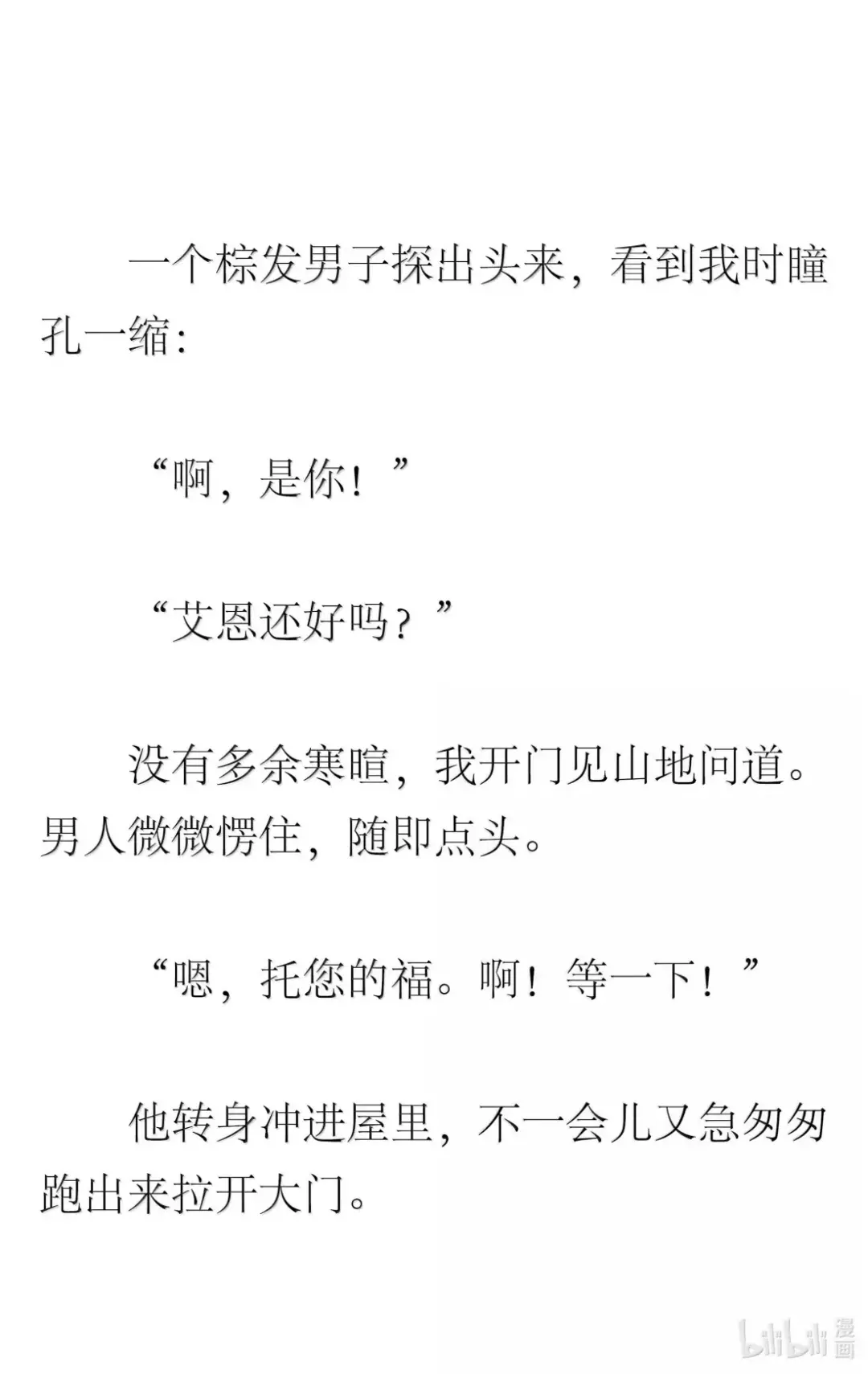 一个棕发男子探出头来，看到我时瞳孔一缩：

“啊，是你！”

“艾恩还好吗？”

没有多余寒暄，我开门见山地问道。男人微微愣住，随即点头。

“嗯，托您的福。啊！等一下！”

他转身冲进屋里，不一会儿又急匆匆跑出来拉开大门。

bilibili漫画